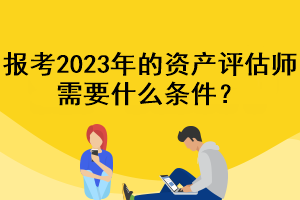 报考2023年的资产评估师需要什么条件？